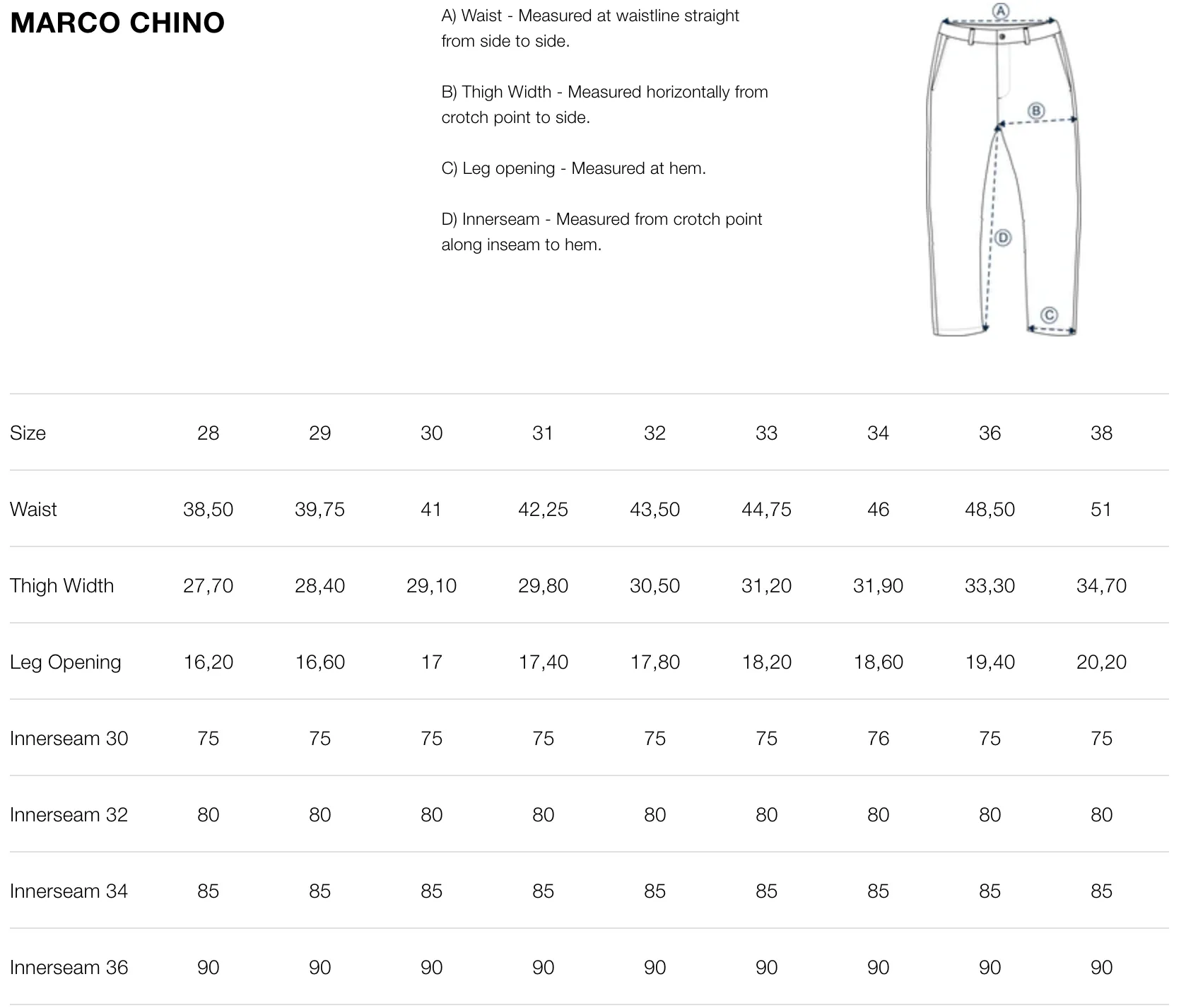 MARCO CHINO

A) Waist - Measured at waistline straight from side to side.

B) Thigh Width - Measured horizontally from crotch point to side.

C) Leg opening - Measured at hem.

D) Innerseam - Measured from crotch point along inseam to hem.

A

B

D

C

| Size | 28 | 29 | 30 | 31 | 32 | 33 | 34 | 36 | 38 |
|---|---|---|---|---|---|---|---|---|---|
| Waist | 38,50 | 39,75 | 41 | 42,25 | 43,50 | 44,75 | 46 | 48,50 | 51 |
| Thigh Width | 27,70 | 28,40 | 29,10 | 29,80 | 30,50 | 31,20 | 31,90 | 33,30 | 34,70 |
| Leg Opening | 16,20 | 16,60 | 17 | 17,40 | 17,80 | 18,20 | 18,60 | 19,40 | 20,20 |
| Innerseam 30 | 75 | 75 | 75 | 75 | 75 | 75 | 76 | 75 | 75 |
| Innerseam 32 | 80 | 80 | 80 | 80 | 80 | 80 | 80 | 80 | 80 |
| Innerseam 34 | 85 | 85 | 85 | 85 | 85 | 85 | 85 | 85 | 85 |
| Innerseam 36 | 90 | 90 | 90 | 90 | 90 | 90 | 90 | 90 | 90 |